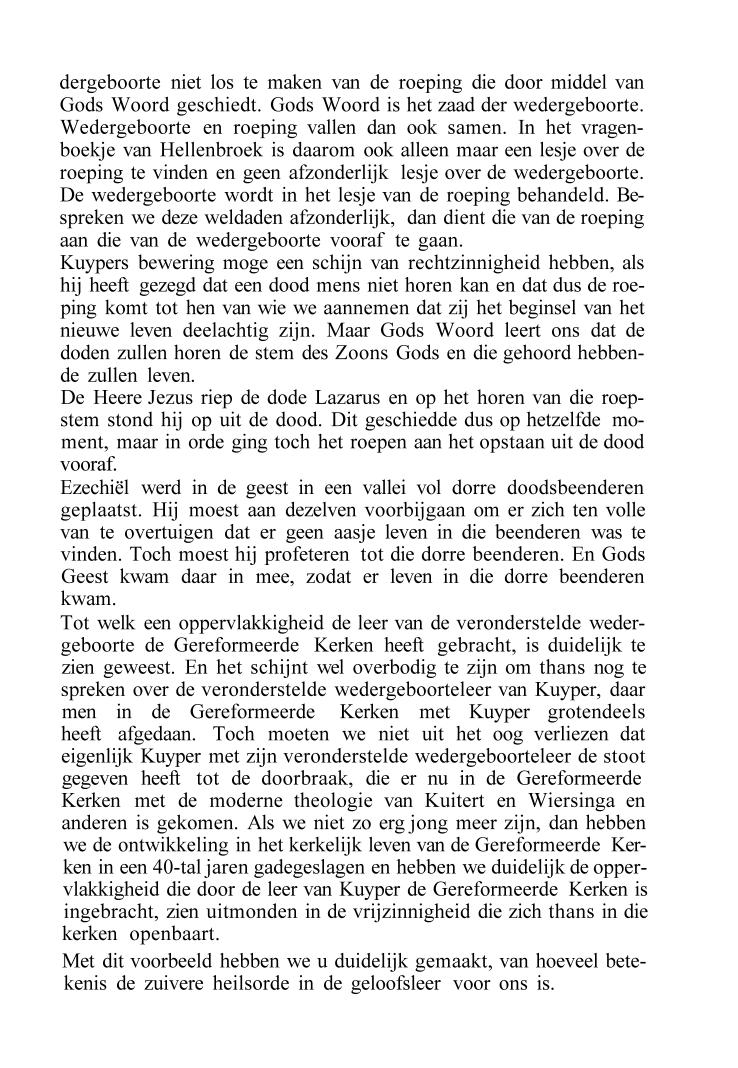 dergeboorte niet los te maken van de roeping die door middel van Gods Woord geschiedt. Gods Woord is het zaad der wedergeboorte. Wedergeboorte en roeping vallen dan ook samen. In het vragenboekje van Hellenbroek is daarom ook alleen maar een lesje over de roeping te vinden en geen afzonderlijk lesje over de wedergeboorte. De wedergeboorte wordt in het lesje van de roeping behandeld. Bespreken we deze weldaden afzonderlijk, dan dient die van de roeping aan die van de wedergeboorte vooraf te gaan.
Kuypers bewering moge een schijn van rechtzinnigheid hebben, als hij heeft gezegd dat een dood mens niet horen kan en dat dus de roeping komt tot hen van wie we aannemen dat zij het beginsel van het nieuwe leven deelachtig zijn. Maar Gods Woord leert ons dat de doden zullen horen de stem des Zoons Gods en die gehoord hebbende zullen leven.
De Heere Jezus riep de dode Lazarus en op het horen van die roepstem stond hij op uit de dood. Dit geschiedde dus op hetzelfde moment, maar in orde ging toch het roepen aan het opstaan uit de dood vooraf.
Ezechiël werd in de geest in een vallei vol dorre doodsbeenderen geplaatst. Hij moest aan dezelven voorbijgaan om er zich ten volle van te overtuigen dat er geen aasje leven in die beenderen was te vinden. Toch moest hij profeteren tot die dorre beenderen. En Gods Geest kwam daar in mee, zodat er leven in die dorre beenderen kwam.
Tot welk een oppervlakkigheid de leer van de veronderstelde wedergeboorte de Gereformeerde Kerken heeft gebracht, is duidelijk te zien geweest. En het schijnt wel overbodig te zijn om thans nog te spreken over de veronderstelde wedergeboorteleer van Kuyper, daar men in de Gereformeerde Kerken met Kuyper grotendeels heeft afgedaan. Toch moeten we niet uit het oog verliezen dat eigenlijk Kuyper met zijn veronderstelde wedergeboorteleer de stoot gegeven heeft tot de doorbraak, die er nu in de Gereformeerde Kerken met de moderne theologie van Kuitert en Wiersinga en anderen is gekomen. Als we niet zo erg jong meer zijn, dan hebben we de ontwikkeling in het kerkelijk leven van de Gereformeerde Kerken in een 40-tal jaren gadegeslagen en hebben we duidelijk de oppervlakkigheid die door de leer van Kuyper de Gereformeerde Kerken is ingebracht, zien uitmonden in de vrijzinnigheid die zich thans in die kerken openbaart.
Met dit voorbeeld hebben we u duidelijk gemaakt, van hoeveel betekenis de zuivere heilsorde in de geloofsleer voor ons is.